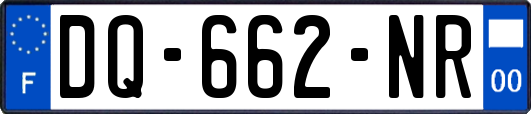 F
DQ-662-NR
00